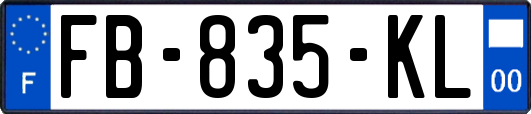 F
FB-835-KL
00